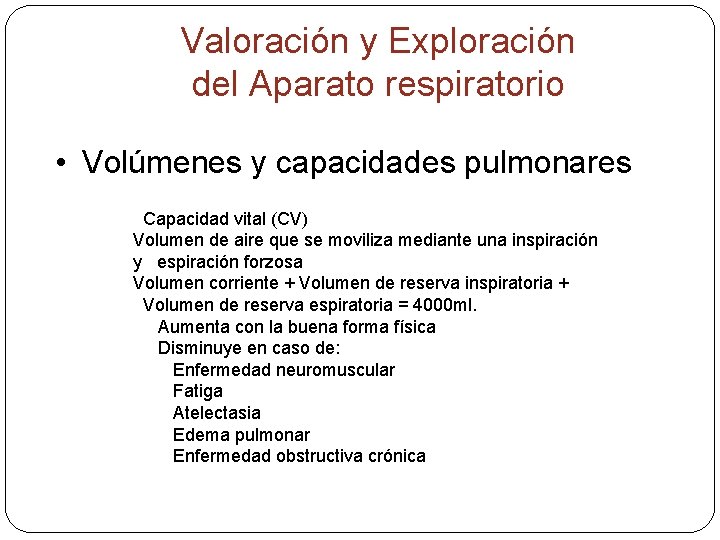 Valoración y Exploración del Aparato respiratorio

• Volúmenes y capacidades pulmonares

Capacidad vital (CV)
Volumen de aire que se moviliza mediante una inspiración y espiración forzosa
Volumen corriente + Volumen de reserva inspiratoria + Volumen de reserva espiratoria = 4000ml.
Aumenta con la buena forma física
Disminuye en caso de:
Enfermedad neuromuscular
Fatiga
Atelectasia
Edema pulmonar
Enfermedad obstructiva crónica